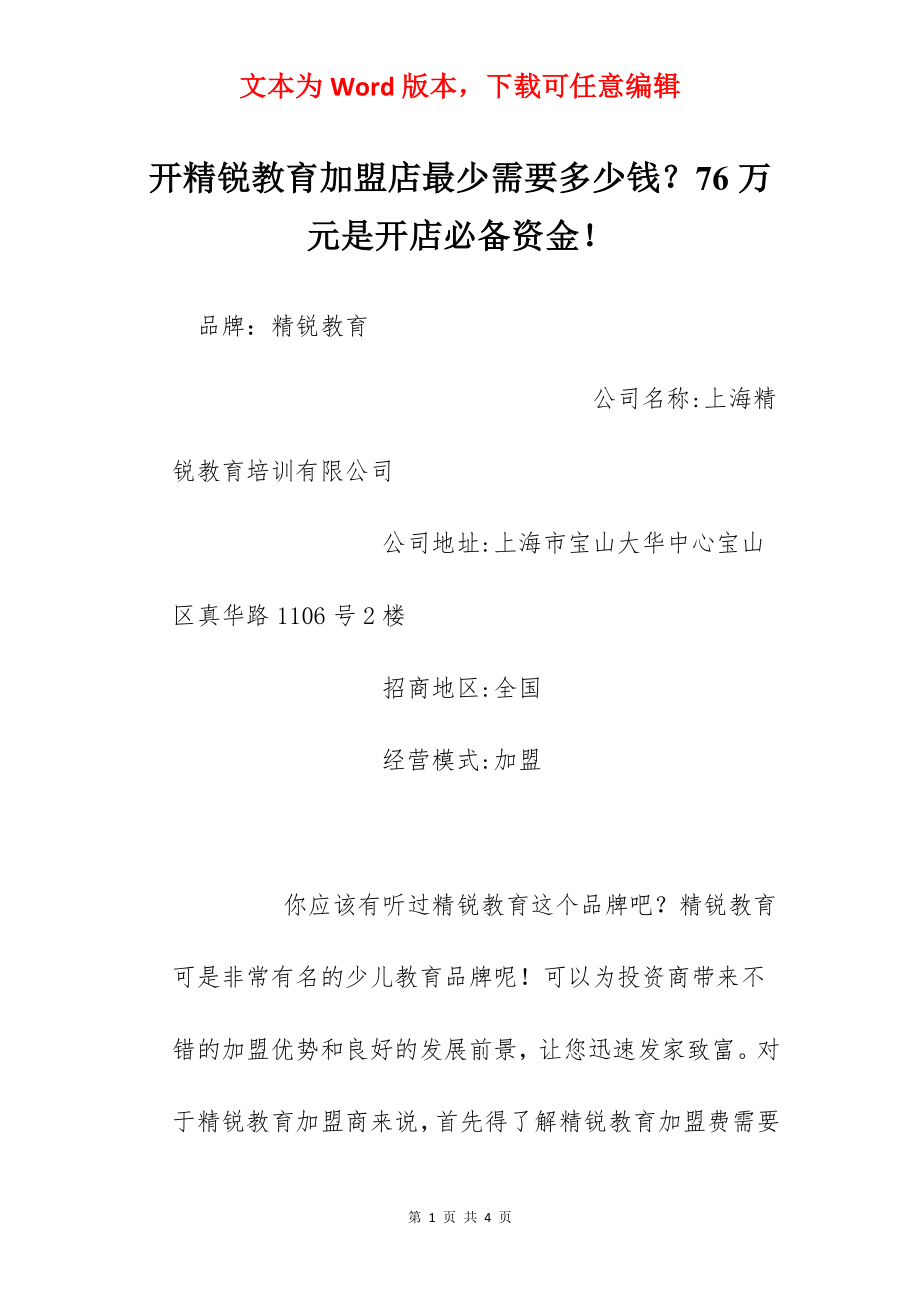 文本为 Word 版本，下载可任意编辑

开精锐教育加盟店最少需要多少钱？76 万元是开店必备资金！

品牌：精锐教育

公司名称:上海精锐教育培训有限公司

公司地址:上海市宝山大华中心宝山区真华路 1106 号 2 楼

招商地区:全国

经营模式:加盟

你应该有听过精锐教育这个品牌吧？精锐教育可是非常有名的少儿教育品牌呢！可以为投资商带来不错的加盟优势和良好的发展前景，让您迅速发家致富。对于精锐教育加盟商来说，首先得了解精锐教育加盟费需要

第 1 页 共 4 页